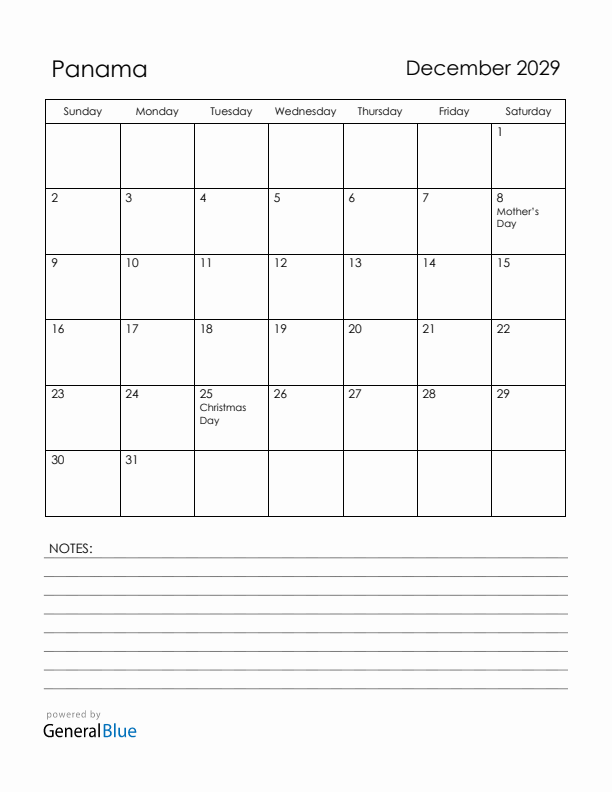 Panama

December 2029

| Sunday | Monday | Tuesday | Wednesday | Thursday | Friday | Saturday |
|---|---|---|---|---|---|---|
| | | | | | | 1 |
| 2 | 3 | 4 | 5 | 6 | 7 | 8 Mother's Day |
| 9 | 10 | 11 | 12 | 13 | 14 | 15 |
| 16 | 17 | 18 | 19 | 20 | 21 | 22 |
| 23 | 24 | 25 Christmas Day | 26 | 27 | 28 | 29 |
| 30 | 31 | | | | | |

NOTES:

powered by
GeneralBlue